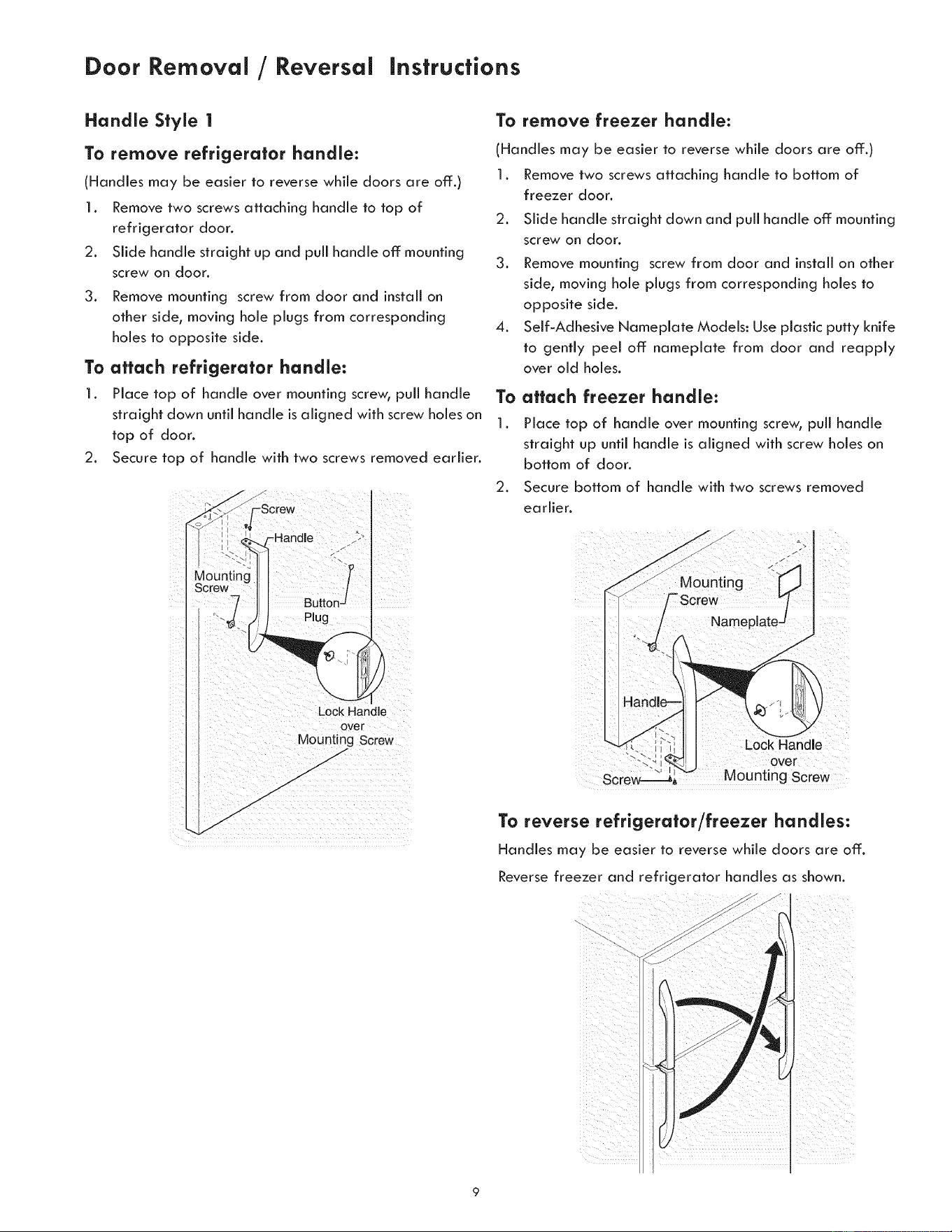 Door Removal / Reversal Instructions

Handle Style 1

To remove refrigerator handle:

(Handles may be easier to reverse while doors are off.)

1. Remove two screws attaching handle to top of refrigerator door.

2. Slide handle straight up and pull handle off mounting screw on door.

3. Remove mounting screw from door and install on other side, moving hole plugs from corresponding holes to opposite side.

To attach refrigerator handle:

1. Place top of handle over mounting screw, pull handle straight down until handle is aligned with screw holes on top of door.

2. Secure top of handle with two screws removed earlier.

Screw
Handle
Mounting Screw
Button Plug
Lock Handle over Mounting Screw

To remove freezer handle:

(Handles may be easier to reverse while doors are off.)

1. Remove two screws attaching handle to bottom of freezer door.

2. Slide handle straight down and pull handle off mounting screw on door.

3. Remove mounting screw from door and install on other side, moving hole plugs from corresponding holes to opposite side.

4. Self-Adhesive Nameplate Models: Use plastic putty knife to gently peel off nameplate from door and reapply over old holes.

To attach freezer handle:

1. Place top of handle over mounting screw, pull handle straight up until handle is aligned with screw holes on bottom of door.

2. Secure bottom of handle with two screws removed earlier.

Mounting Screw
Nameplate
Handle
Lock Handle over Mounting Screw
Screw

To reverse refrigerator/freezer handles:

Handles may be easier to reverse while doors are off.

Reverse freezer and refrigerator handles as shown.

9